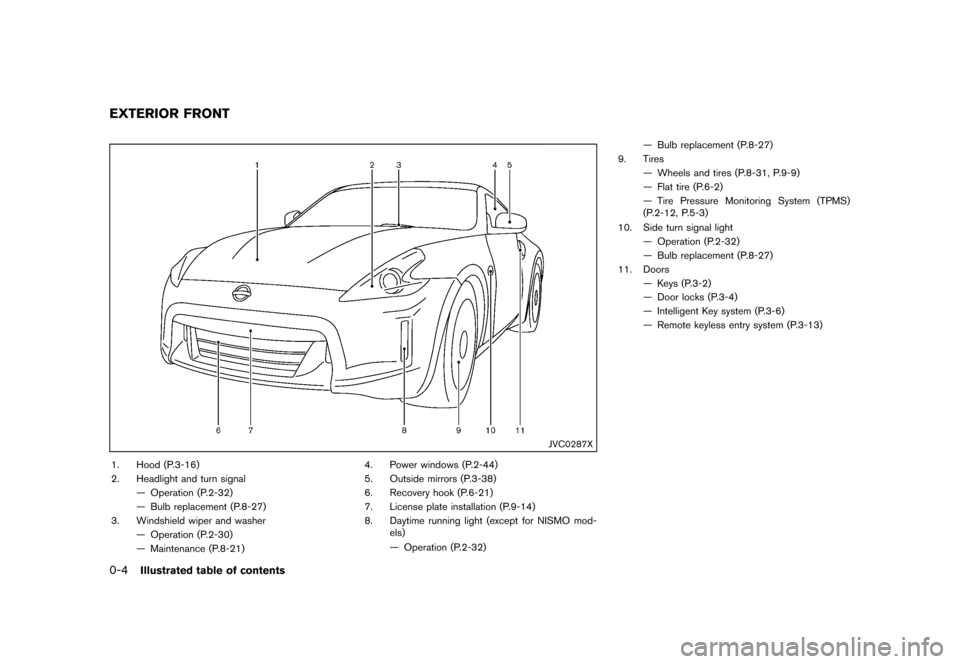 EXTERIOR FRONT

1 2 3 4 5

6 7 8 9 10 11

JVC0287X

1. Hood (P.3-16)
2. Headlight and turn signal
— Operation (P.2-32)
— Bulb replacement (P.8-27)
3. Windshield wiper and washer
— Operation (P.2-30)
— Maintenance (P.8-21)

4. Power windows (P.2-44)
5. Outside mirrors (P.3-38)
6. Recovery hook (P.6-21)
7. License plate installation (P.9-14)
8. Daytime running light (except for NISMO models)
— Operation (P.2-32)

— Bulb replacement (P.8-27)
9. Tires
— Wheels and tires (P.8-31, P.9-9)
— Flat tire (P.6-2)
— Tire Pressure Monitoring System (TPMS) (P.2-12, P.5-3)
10. Side turn signal light
— Operation (P.2-32)
— Bulb replacement (P.8-27)
11. Doors
— Keys (P.3-2)
— Door locks (P.3-4)
— Intelligent Key system (P.3-6)
— Remote keyless entry system (P.3-13)

0-4 Illustrated table of contents

carmanualsonline.info